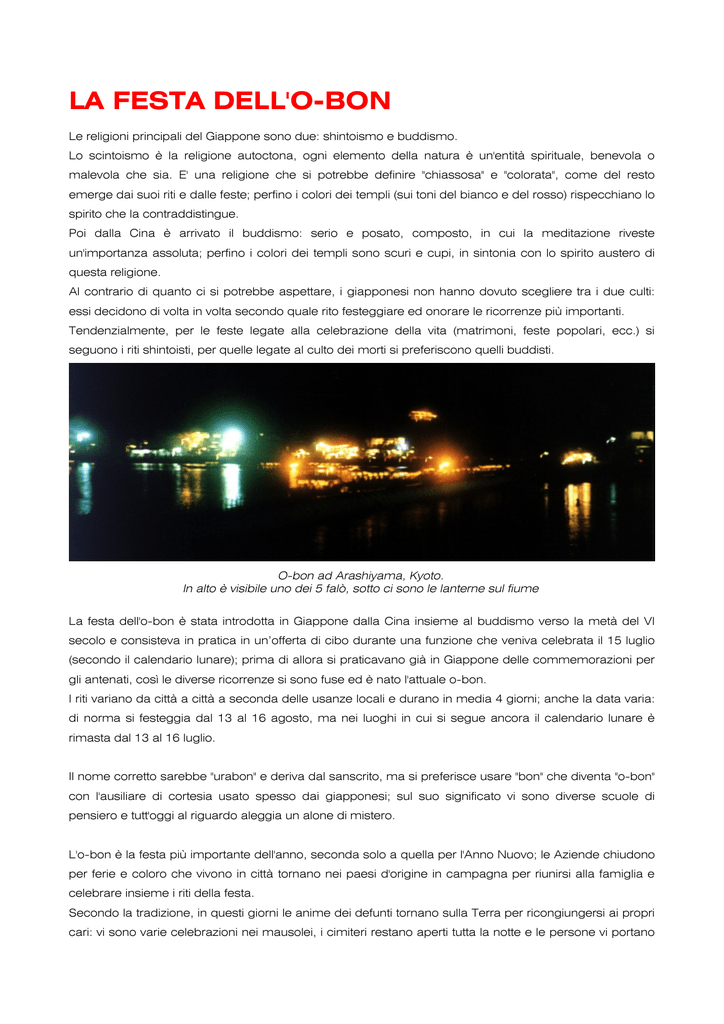 LA FESTA DELL'O-BON

Le religioni principali del Giappone sono due: shintoismo e buddismo.
Lo scintoismo è la religione autoctona, ogni elemento della natura è un'entità spirituale, benevola o malevola che sia. E' una religione che si potrebbe definire "chiassosa" e "colorata", come del resto emerge dai suoi riti e dalle feste; perfino i colori dei templi (sui toni del bianco e del rosso) rispecchiano lo spirito che la contraddistingue.
Poi dalla Cina è arrivato il buddismo: serio e posato, composto, in cui la meditazione riveste un'importanza assoluta; perfino i colori dei templi sono scuri e cupi, in sintonia con lo spirito austero di questa religione.
Al contrario di quanto ci si potrebbe aspettare, i giapponesi non hanno dovuto scegliere tra i due culti: essi decidono di volta in volta secondo quale rito festeggiare ed onorare le ricorrenze più importanti.
Tendenzialmente, per le feste legate alla celebrazione della vita (matrimoni, feste popolari, ecc.) si seguono i riti shintoisti, per quelle legate al culto dei morti si preferiscono quelli buddisti.

O-bon ad Arashiyama, Kyoto.
In alto è visibile uno dei 5 falò, sotto ci sono le lanterne sul fiume

La festa dell'o-bon è stata introdotta in Giappone dalla Cina insieme al buddismo verso la metà del VI secolo e consisteva in pratica in un'offerta di cibo durante una funzione che veniva celebrata il 15 luglio (secondo il calendario lunare); prima di allora si praticavano già in Giappone delle commemorazioni per gli antenati, così le diverse ricorrenze si sono fuse ed è nato l'attuale o-bon.
I riti variano da città a città a seconda delle usanze locali e durano in media 4 giorni; anche la data varia: di norma si festeggia dal 13 al 16 agosto, ma nei luoghi in cui si segue ancora il calendario lunare è rimasta dal 13 al 16 luglio.

Il nome corretto sarebbe "urabon" e deriva dal sanscrito, ma si preferisce usare "bon" che diventa "o-bon" con l'ausiliare di cortesia usato spesso dai giapponesi; sul suo significato vi sono diverse scuole di pensiero e tutt'oggi al riguardo aleggia un alone di mistero.

L'o-bon è la festa più importante dell'anno, seconda solo a quella per l'Anno Nuovo; le Aziende chiudono per ferie e coloro che vivono in città tornano nei paesi d'origine in campagna per riunirsi alla famiglia e celebrare insieme i riti della festa.
Secondo la tradizione, in questi giorni le anime dei defunti tornano sulla Terra per ricongiungersi ai propri cari: vi sono varie celebrazioni nei mausolei, i cimiteri restano aperti tutta la notte e le persone vi portano